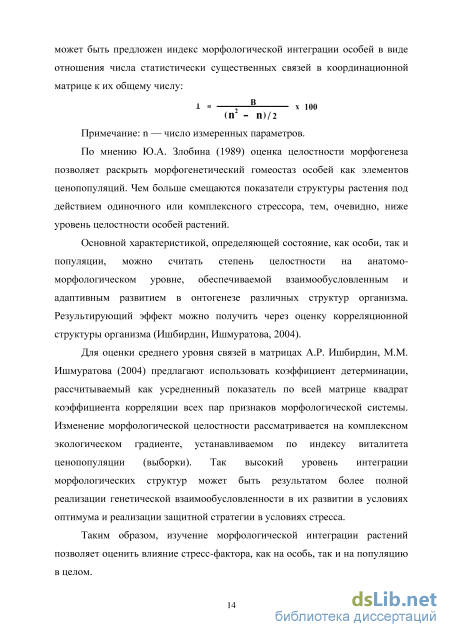 может быть предложен индекс морфологической интеграции особей в виде отношения числа статистически существенных связей в координационной матрице к их общему числу:

$I = \frac{B}{(n^2 - n)/2} \times 100$

Примечание: n — число измеренных параметров.

По мнению Ю.А. Злобина (1989) оценка целостности морфогенеза позволяет раскрыть морфогенетический гомеостаз особей как элементов ценопопуляций. Чем больше смещаются показатели структуры растения под действием одиночного или комплексного стрессора, тем, очевидно, ниже уровень целостности особей растений.

Основной характеристикой, определяющей состояние, как особи, так и популяции, можно считать степень целостности на анатомо-морфологическом уровне, обеспечиваемой взаимообусловленным и адаптивным развитием в онтогенезе различных структур организма. Результирующий эффект можно получить через оценку корреляционной структуры организма (Ишбирдин, Ишмуратова, 2004).

Для оценки среднего уровня связей в матрицах А.Р. Ишбирдин, М.М. Ишмуратова (2004) предлагают использовать коэффициент детерминации, рассчитываемый как усредненный показатель по всей матрице квадрат коэффициента корреляции всех пар признаков морфологической системы. Изменение морфологической целостности рассматривается на комплексном экологическом градиенте, устанавливаемом по индексу виталитета ценопопуляции (выборки). Так высокий уровень интеграции морфологических структур может быть результатом более полной реализации генетической взаимообусловленности в их развитии в условиях оптимума и реализации защитной стратегии в условиях стресса.

Таким образом, изучение морфологической интеграции растений позволяет оценить влияние стресс-фактора, как на особь, так и на популяцию в целом.

14

dsLib.net
библиотека диссертаций